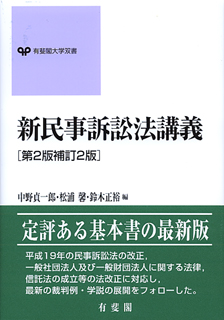 有斐閣大学双書

新民事訴訟法講義
[第2版補訂2版]

中野貞一郎・松浦 馨・鈴木正裕 編

定評ある基本書の最新版

平成19年の民事訴訟法の改正,一般社団法人及び一般財団法人に関する法律,信託法の成立等の法改正に対応し,最新の裁判例・学説の展開をフォローした。

有斐閣